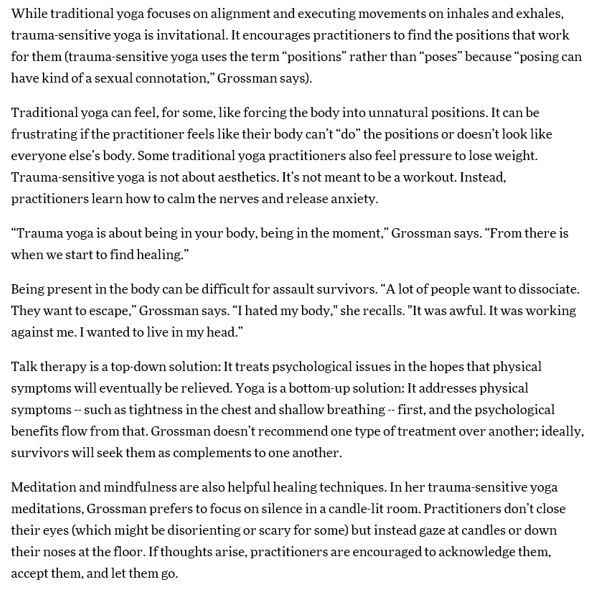 While traditional yoga focuses on alignment and executing movements on inhales and exhales, trauma-sensitive yoga is invitational. It encourages practitioners to find the positions that work for them (trauma-sensitive yoga uses the term “positions” rather than “poses” because “posing can have kind of a sexual connotation,” Grossman says).

Traditional yoga can feel, for some, like forcing the body into unnatural positions. It can be frustrating if the practitioner feels like their body can’t “do” the positions or doesn’t look like everyone else’s body. Some traditional yoga practitioners also feel pressure to lose weight. Trauma-sensitive yoga is not about aesthetics. It’s not meant to be a workout. Instead, practitioners learn how to calm the nerves and release anxiety.

“Trauma yoga is about being in your body, being in the moment,” Grossman says. “From there is when we start to find healing.”

Being present in the body can be difficult for assault survivors. “A lot of people want to dissociate. They want to escape,” Grossman says. “I hated my body," she recalls. "It was awful. It was working against me. I wanted to live in my head.”

Talk therapy is a top-down solution: It treats psychological issues in the hopes that physical symptoms will eventually be relieved. Yoga is a bottom-up solution: It addresses physical symptoms -- such as tightness in the chest and shallow breathing -- first, and the psychological benefits flow from that. Grossman doesn’t recommend one type of treatment over another; ideally, survivors will seek them as complements to one another.

Meditation and mindfulness are also helpful healing techniques. In her trauma-sensitive yoga meditations, Grossman prefers to focus on silence in a candle-lit room. Practitioners don’t close their eyes (which might be disorienting or scary for some) but instead gaze at candles or down their noses at the floor. If thoughts arise, practitioners are encouraged to acknowledge them, accept them, and let them go.